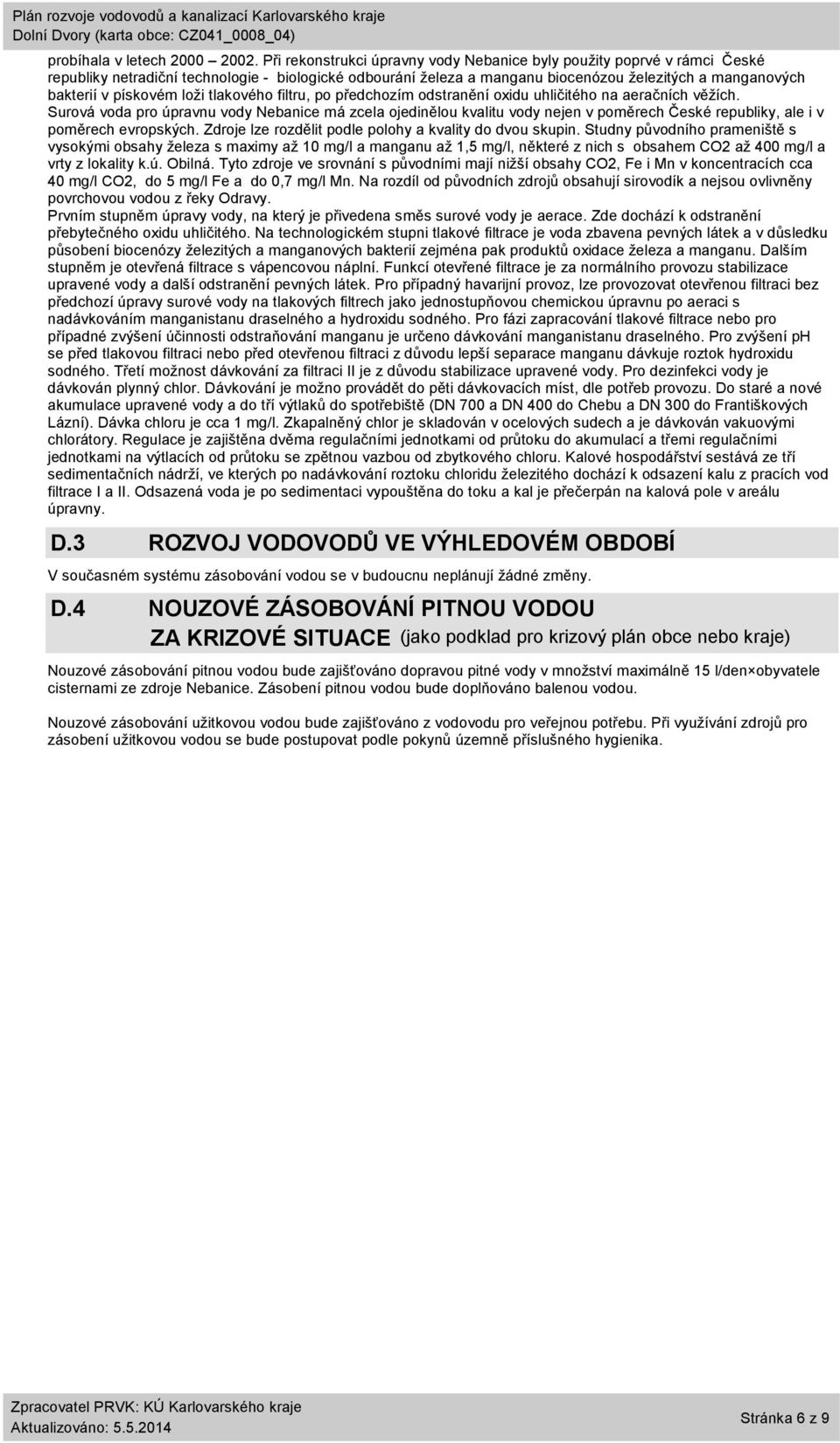 Plán rozvoje vodovodů a kanalizací Karlovarského kraje
Dolní Dvory (karta obce: CZ041_0008_04)

probíhala v letech 2000 – 2002. Při rekonstrukci úpravny vody Nebanice byly použity poprvé v rámci České republiky netradiční technologie - biologické odbourání železa a manganu biocenózou železitých a manganových bakterií v pískovém loži tlakového filtru, po předchozím odstranění oxidu uhličitého na aeračních věžích.
Surová voda pro úpravnu vody Nebanice má zcela ojedinělou kvalitu vody nejen v poměrech České republiky, ale i v poměrech evropských. Zdroje lze rozdělit podle polohy a kvality do dvou skupin. Studny původního prameniště s vysokými obsahy železa s maximy až 10 mg/l a manganu až 1,5 mg/l, některé z nich s obsahem CO2 až 400 mg/l a vrty z lokality k.ú. Obilná. Tyto zdroje ve srovnání s původními mají nižší obsahy CO2, Fe i Mn v koncentracích cca 40 mg/l CO2, do 5 mg/l Fe a do 0,7 mg/l Mn. Na rozdíl od původních zdrojů obsahují sirovodík a nejsou ovlivněny povrchovou vodou z řeky Odravy.
Prvním stupněm úpravy vody, na který je přivedena směs surové vody je aerace. Zde dochází k odstranění přebytečného oxidu uhličitého. Na technologickém stupni tlakové filtrace je voda zbavena pevných látek a v důsledku působení biocenózy železitých a manganových bakterií zejména pak produktů oxidace železa a manganu. Dalším stupněm je otevřená filtrace s vápencovou náplní. Funkcí otevřené filtrace je za normálního provozu stabilizace upravené vody a další odstranění pevných látek. Pro případný havarijní provoz, lze provozovat otevřenou filtraci bez předchozí úpravy surové vody na tlakových filtrech jako jednostupňovou chemickou úpravnu po aeraci s nadávkováním manganistanu draselného a hydroxidu sodného. Pro fázi zapracování tlakové filtrace nebo pro případné zvýšení účinnosti odstraňování manganu je určeno dávkování manganistanu draselného. Pro zvýšení pH se před tlakovou filtraci nebo před otevřenou filtraci z důvodu lepší separace manganu dávkuje roztok hydroxidu sodného. Třetí možnost dávkování za filtraci II je z důvodu stabilizace upravené vody. Pro dezinfekci vody je dávkován plynný chlor. Dávkování je možno provádět do pěti dávkovacích míst, dle potřeb provozu. Do staré a nové akumulace upravené vody a do tří výtlaků do spotřebiště (DN 700 a DN 400 do Chebu a DN 300 do Františkových Lázní). Dávka chloru je cca 1 mg/l. Zkapalněný chlor je skladován v ocelových sudech a je dávkován vakuovými chlorátory. Regulace je zajištěna dvěma regulačními jednotkami od průtoku do akumulací a třemi regulačními jednotkami na výtlacích od průtoku se zpětnou vazbou od zbytkového chloru. Kalové hospodářství sestává ze tří sedimentačních nádrží, ve kterých po nadávkování roztoku chloridu železitého dochází k odsazení kalu z pracích vod filtrace I a II. Odsazená voda je po sedimentaci vypouštěna do toku a kal je přečerpán na kalová pole v areálu úpravny.

D.3 ROZVOJ VODOVODŮ VE VÝHLEDOVÉM OBDOBÍ

V současném systému zásobování vodou se v budoucnu neplánují žádné změny.

D.4 NOUZOVÉ ZÁSOBOVÁNÍ PITNOU VODOU ZA KRIZOVÉ SITUACE (jako podklad pro krizový plán obce nebo kraje)

Nouzové zásobování pitnou vodou bude zajišťováno dopravou pitné vody v množství maximálně 15 l/den×obyvatele cisternami ze zdroje Nebanice. Zásobení pitnou vodou bude doplňováno balenou vodou.

Nouzové zásobování užitkovou vodou bude zajišťováno z vodovodu pro veřejnou potřebu. Při využívání zdrojů pro zásobení užitkovou vodou se bude postupovat podle pokynů územně příslušného hygienika.

Zpracovatel PRVK: KÚ Karlovarského kraje
Aktualizováno: 5.5.2014
Stránka 6 z 9